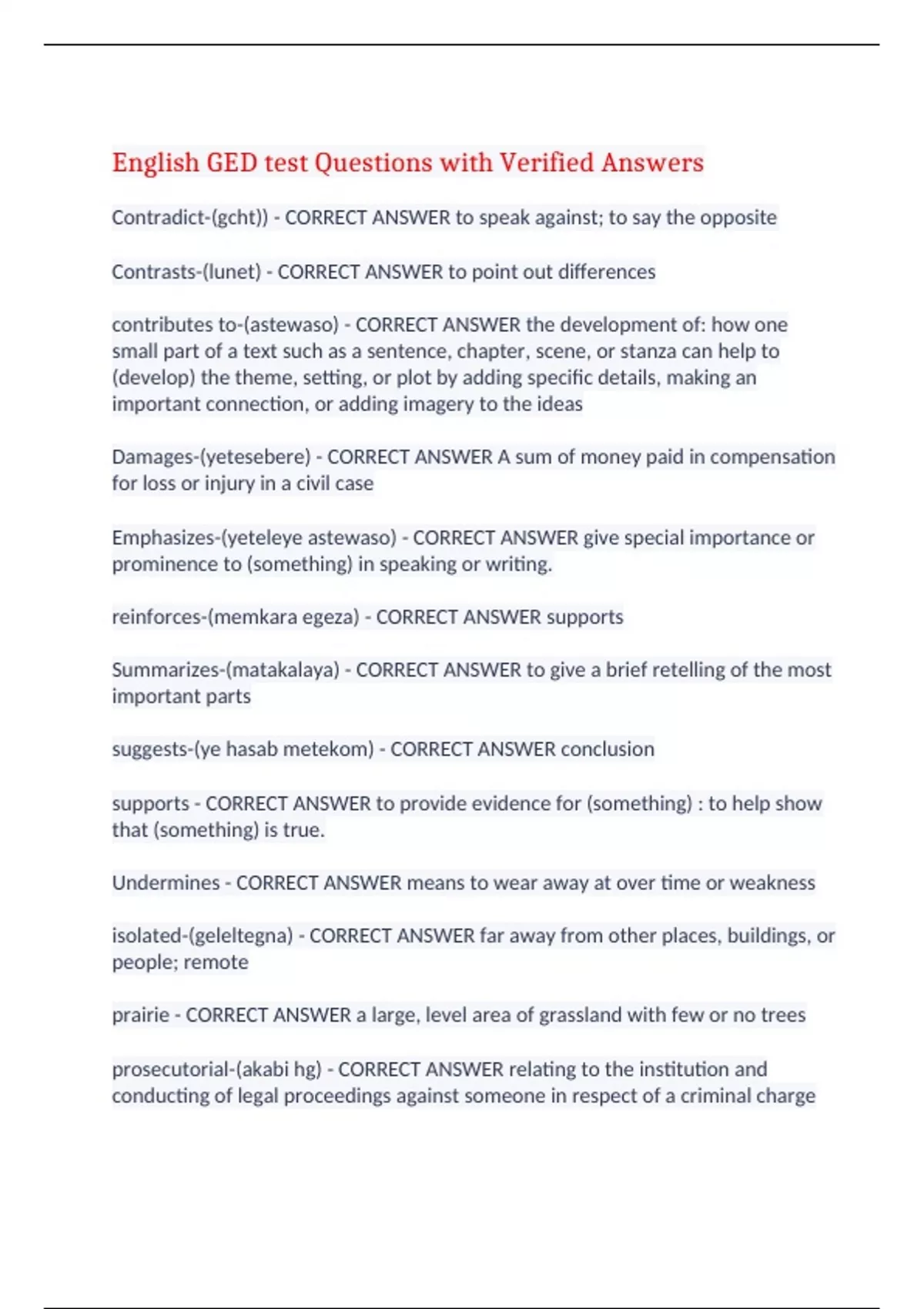 English GED test Questions with Verified Answers

Contradict-(gcht)) - CORRECT ANSWER to speak against; to say the opposite

Contrasts-(lunet) - CORRECT ANSWER to point out differences

contributes to-(astewaso) - CORRECT ANSWER the development of: how one small part of a text such as a sentence, chapter, scene, or stanza can help to (develop) the theme, setting, or plot by adding specific details, making an important connection, or adding imagery to the ideas

Damages-(yetesebere) - CORRECT ANSWER A sum of money paid in compensation for loss or injury in a civil case

Emphasizes-(yeteleye astewaso) - CORRECT ANSWER give special importance or prominence to (something) in speaking or writing.

reinforces-(memkara egeza) - CORRECT ANSWER supports

Summarizes-(matakalaya) - CORRECT ANSWER to give a brief retelling of the most important parts

suggests-(ye hasab metekom) - CORRECT ANSWER conclusion

supports - CORRECT ANSWER to provide evidence for (something) : to help show that (something) is true.

Undermines - CORRECT ANSWER means to wear away at over time or weakness

isolated-(geleltegna) - CORRECT ANSWER far away from other places, buildings, or people; remote

prairie - CORRECT ANSWER a large, level area of grassland with few or no trees

prosecutorial-(akabi hg) - CORRECT ANSWER relating to the institution and conducting of legal proceedings against someone in respect of a criminal charge